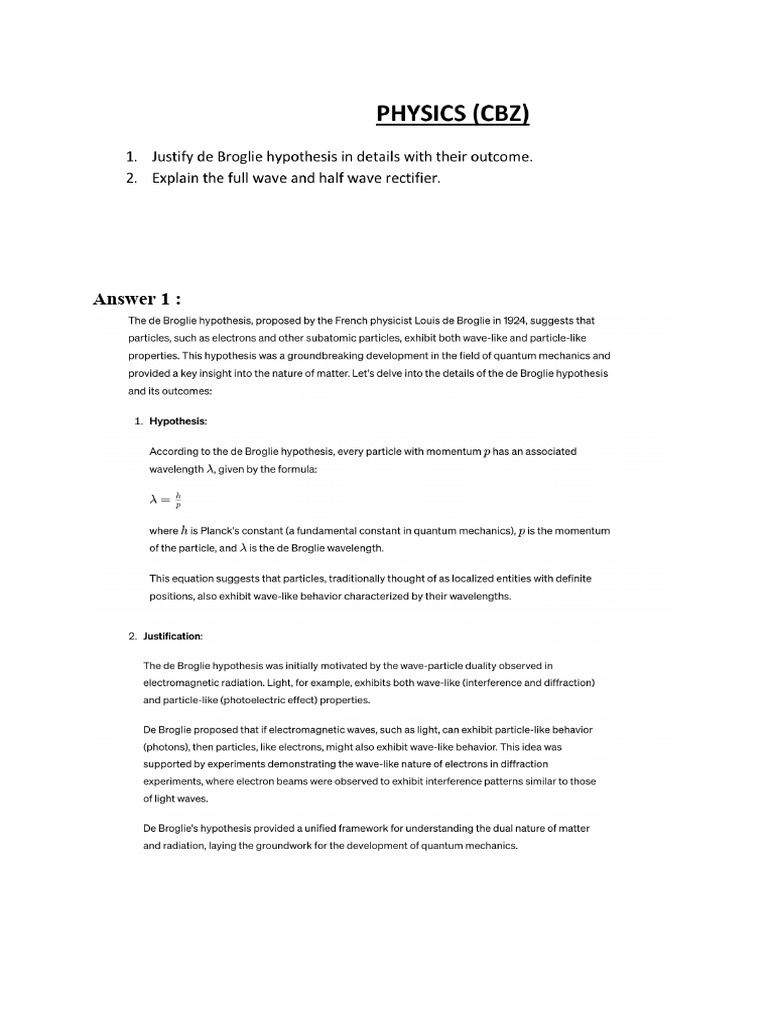 PHYSICS (CBZ)

1. Justify de Broglie hypothesis in details with their outcome.
2. Explain the full wave and half wave rectifier.

Answer 1 :

The de Broglie hypothesis, proposed by the French physicist Louis de Broglie in 1924, suggests that particles, such as electrons and other subatomic particles, exhibit both wave-like and particle-like properties. This hypothesis was a groundbreaking development in the field of quantum mechanics and provided a key insight into the nature of matter. Let's delve into the details of the de Broglie hypothesis and its outcomes:

1. Hypothesis:

According to the de Broglie hypothesis, every particle with momentum $p$ has an associated wavelength $\lambda$, given by the formula:

$\lambda = \frac{h}{p}$

where $h$ is Planck's constant (a fundamental constant in quantum mechanics), $p$ is the momentum of the particle, and $\lambda$ is the de Broglie wavelength.

This equation suggests that particles, traditionally thought of as localized entities with definite positions, also exhibit wave-like behavior characterized by their wavelengths.

2. Justification:

The de Broglie hypothesis was initially motivated by the wave-particle duality observed in electromagnetic radiation. Light, for example, exhibits both wave-like (interference and diffraction) and particle-like (photoelectric effect) properties.

De Broglie proposed that if electromagnetic waves, such as light, can exhibit particle-like behavior (photons), then particles, like electrons, might also exhibit wave-like behavior. This idea was supported by experiments demonstrating the wave-like nature of electrons in diffraction experiments, where electron beams were observed to exhibit interference patterns similar to those of light waves.

De Broglie's hypothesis provided a unified framework for understanding the dual nature of matter and radiation, laying the groundwork for the development of quantum mechanics.